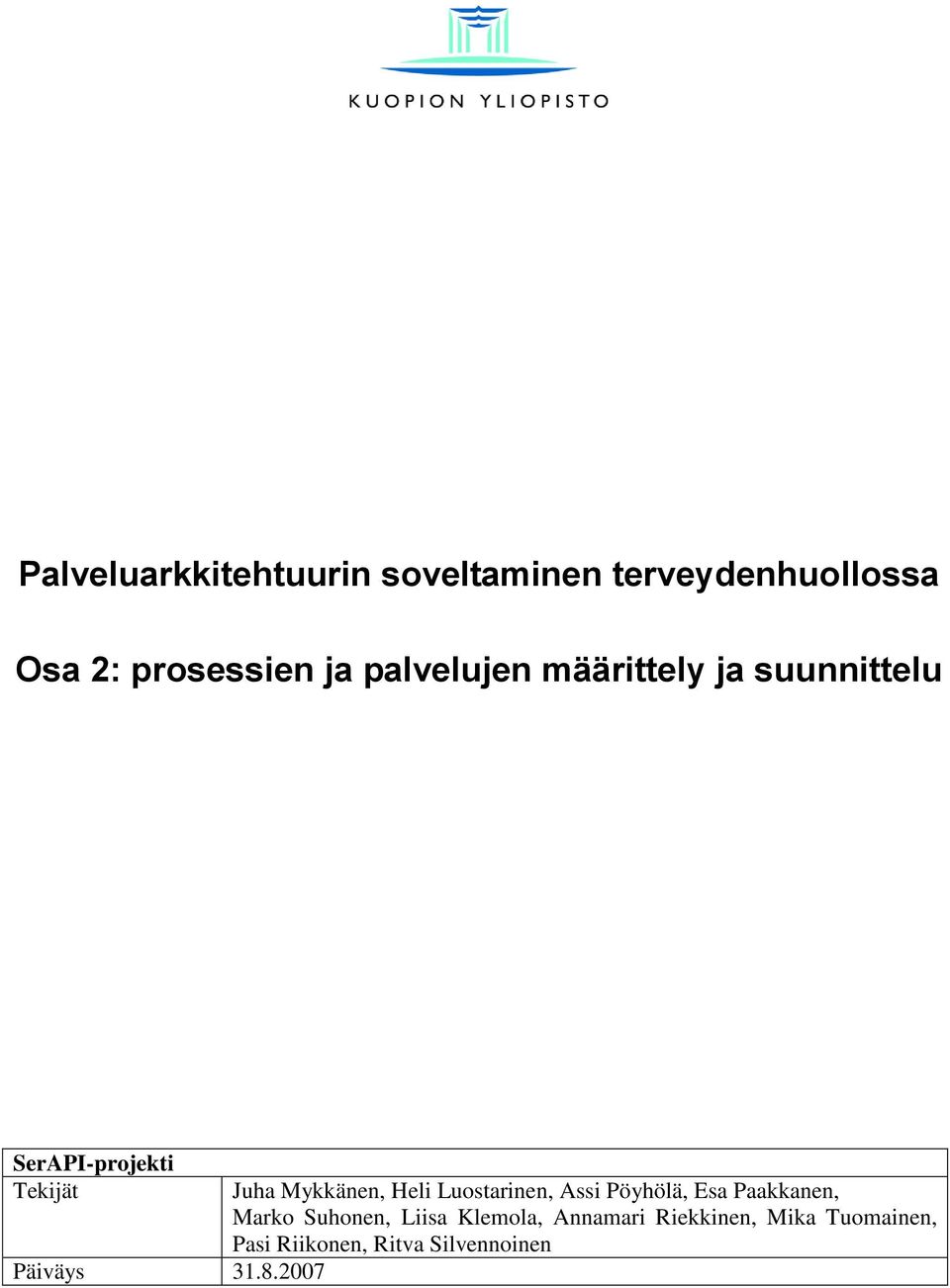 KUOPION YLIOPISTO

Palveluarkkitehtuurin soveltaminen terveydenhuollossa

Osa 2: prosessien ja palvelujen määrittely ja suunnittelu

| SerAPI-projekti | |
|---|---|
| Tekijät | Juha Mykkänen, Heli Luostarinen, Assi Pöyhölä, Esa Paakkanen, Marko Suhonen, Liisa Klemola, Annamari Riekkinen, Mika Tuomainen, Pasi Riikonen, Ritva Silvennoinen |
| Päiväys | 31.8.2007 |